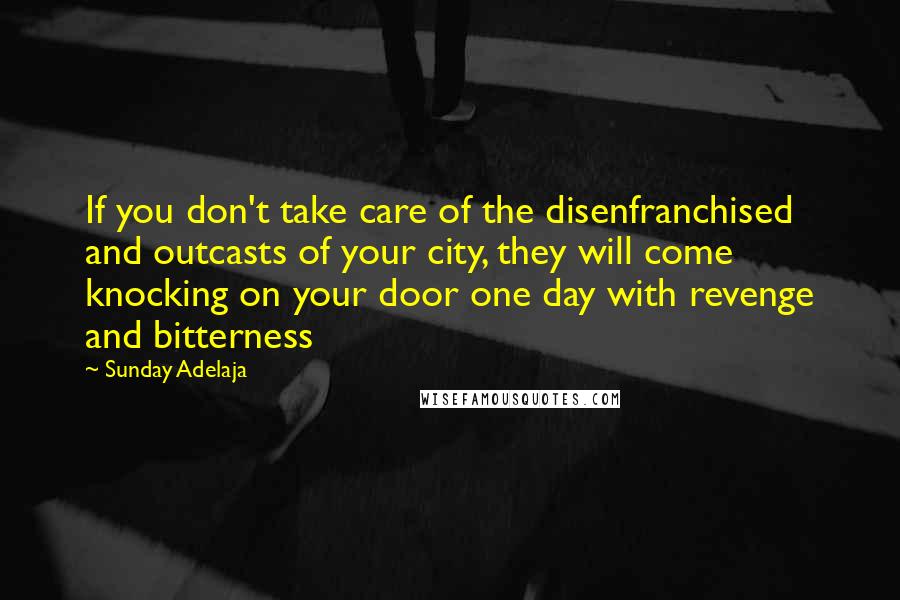 If you don't take care of the disenfranchised and outcasts of your city, they will come knocking on your door one day with revenge and bitterness

~ Sunday Adelaja

WISEFAMOUSQUOTES.COM